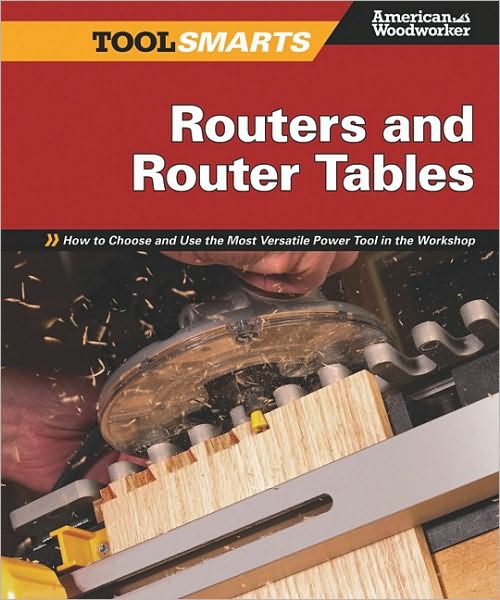 TOOL SMARTS

American Woodworker

Routers and Router Tables

How to Choose and Use the Most Versatile Power Tool in the Workshop